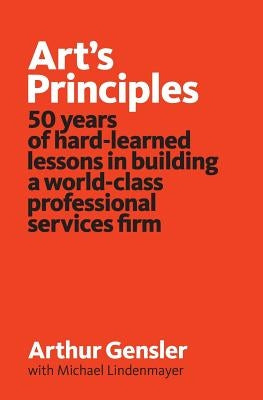 Art's Principles

50 years of hard-learned lessons in building a world-class professional services firm

Arthur Gensler

with Michael Lindenmayer